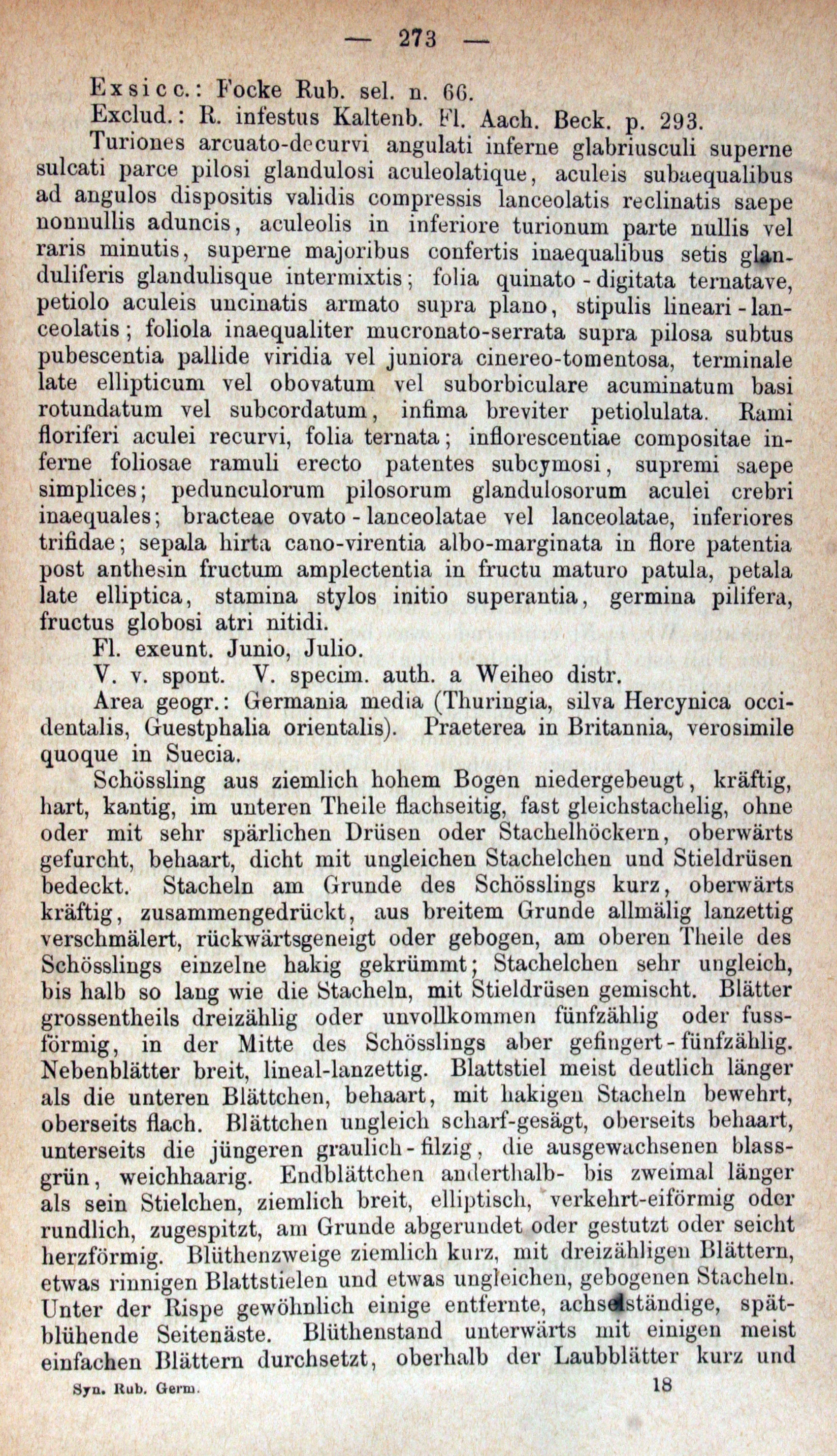 — 273 —

Exsicc.: Focke Rub. sel. n. 66.

Exclud.: R. infestus Kaltenb. Fl. Aach. Beck. p. 293.

Turiones arcuato-decurvi angulati inferne glabriusculi superne sulcati parce pilosi glandulosi aculeolatique, aculeis subaequalibus ad angulos dispositis validis compressis lanceolatis reclinatis saepe nonnullis aduncis, aculeolis in inferiore turionum parte nullis vel raris minutis, superne majoribus confertis inaequalibus setis glanduliferis glandulisque intermixtis; folia quinato-digitata ternatave, petiolo aculeis uncinatis armato supra plano, stipulis lineari-lanceolatis; foliola inaequaliter mucronato-serrata supra pilosa subtus pubescentia pallide viridia vel juniora cinereo-tomentosa, terminale late ellipticum vel obovatum vel suborbiculare acuminatum basi rotundatum vel subcordatum, infima breviter petiolulata. Rami floriferi aculei recurvi, folia ternata; inflorescentiae compositae inferne foliosae ramuli erecto patentes subcymosi, supremi saepe simplices; pedunculorum pilosorum glandulosorum aculei crebri inaequales; bracteae ovato-lanceolatae vel lanceolatae, inferiores trifidae; sepala hirta cano-virentia albo-marginata in flore patentia post anthesin fructum amplectentia in fructu maturo patula, petala late elliptica, stamina stylos initio superantia, germina pilifera, fructus globosi atri nitidi.

Fl. exeunt. Junio, Julio.

V. v. spont. V. specim. auth. a Weiheo distr.

Area geogr.: Germania media (Thuringia, silva Hercynica occidentalis, Guestphalia orientalis). Praeterea in Britannia, verosimile quoque in Suecia.

Schössling aus ziemlich hohem Bogen niedergebeugt, kräftig, hart, kantig, im unteren Theile flachseitig, fast gleichstachelig, ohne oder mit sehr spärlichen Drüsen oder Stachelhöckern, oberwärts gefurcht, behaart, dicht mit ungleichen Stachelchen und Stieldrüsen bedeckt. Stacheln am Grunde des Schösslings kurz, oberwärts kräftig, zusammengedrückt, aus breitem Grunde allmälig lanzettig verschmälert, rückwärtsgeneigt oder gebogen, am oberen Theile des Schösslings einzelne hakig gekrümmt; Stachelchen sehr ungleich, bis halb so lang wie die Stacheln, mit Stieldrüsen gemischt. Blätter grossentheils dreizählig oder unvollkommen fünfzählig oder fussförmig, in der Mitte des Schösslings aber gefingert-fünfzählig. Nebenblätter breit, lineal-lanzettig. Blattstiel meist deutlich länger als die unteren Blättchen, behaart, mit hakigen Stacheln bewehrt, oberseits flach. Blättchen ungleich scharf-gesägt, oberseits behaart, unterseits die jüngeren graulich-filzig, die ausgewachsenen blassgrün, weichhaarig. Endblättchen anderthalb- bis zweimal länger als sein Stielchen, ziemlich breit, elliptisch, verkehrt-eiförmig oder rundlich, zugespitzt, am Grunde abgerundet oder gestutzt oder seicht herzförmig. Blüthenzweige ziemlich kurz, mit dreizähligen Blättern, etwas rinnigen Blattstielen und etwas ungleichen, gebogenen Stacheln. Unter der Rispe gewöhnlich einige entfernte, achselständige, spätblühende Seitenäste. Blüthenstand unterwärts mit einigen meist einfachen Blättern durchsetzt, oberhalb der Laubblätter kurz und

Syn. Rub. Germ. 18